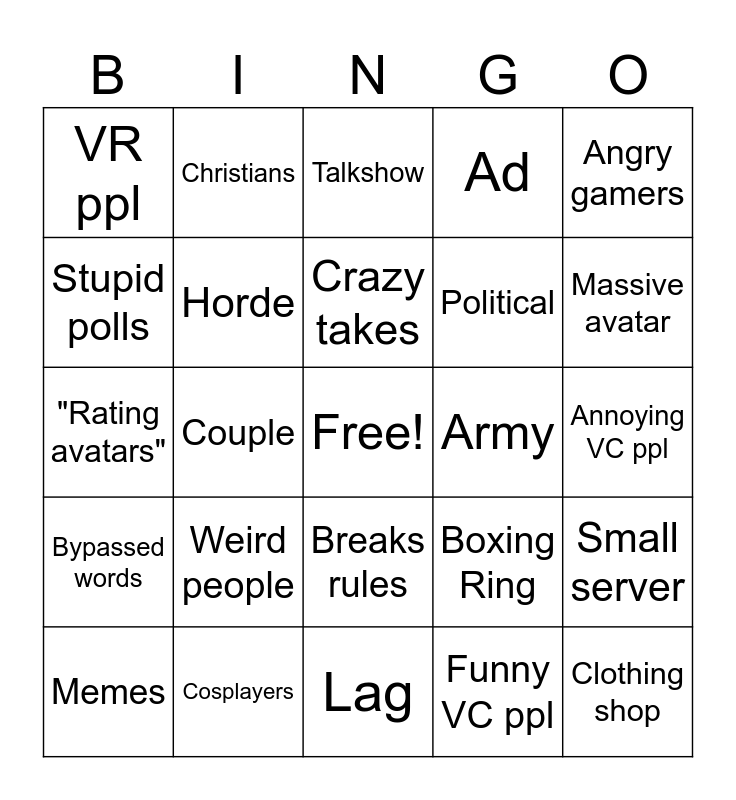 | B | I | N | G | O |
|---|---|---|---|---|
| VR ppl | Christians | Talkshow | Ad | Angry gamers |
| Stupid polls | Horde | Crazy takes | Political | Massive avatar |
| "Rating avatars" | Couple | Free! | Army | Annoying VC ppl |
| Bypassed words | Weird people | Breaks rules | Boxing Ring | Small server |
| Memes | Cosplayers | Lag | Funny VC ppl | Clothing shop |